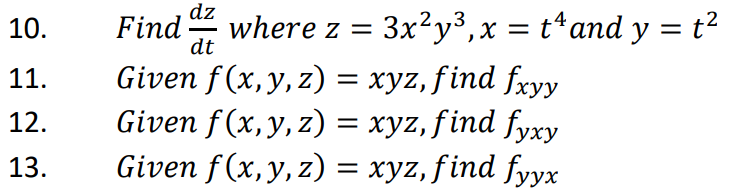 10. $Find \frac{dz}{dt}$ $where\ z = 3x^2y^3, x = t^4 and\ y = t^2$

11. $Given\ f(x, y, z) = xyz, find\ f_{xyy}$

12. $Given\ f(x, y, z) = xyz, find\ f_{yxy}$

13. $Given\ f(x, y, z) = xyz, find\ f_{yyx}$